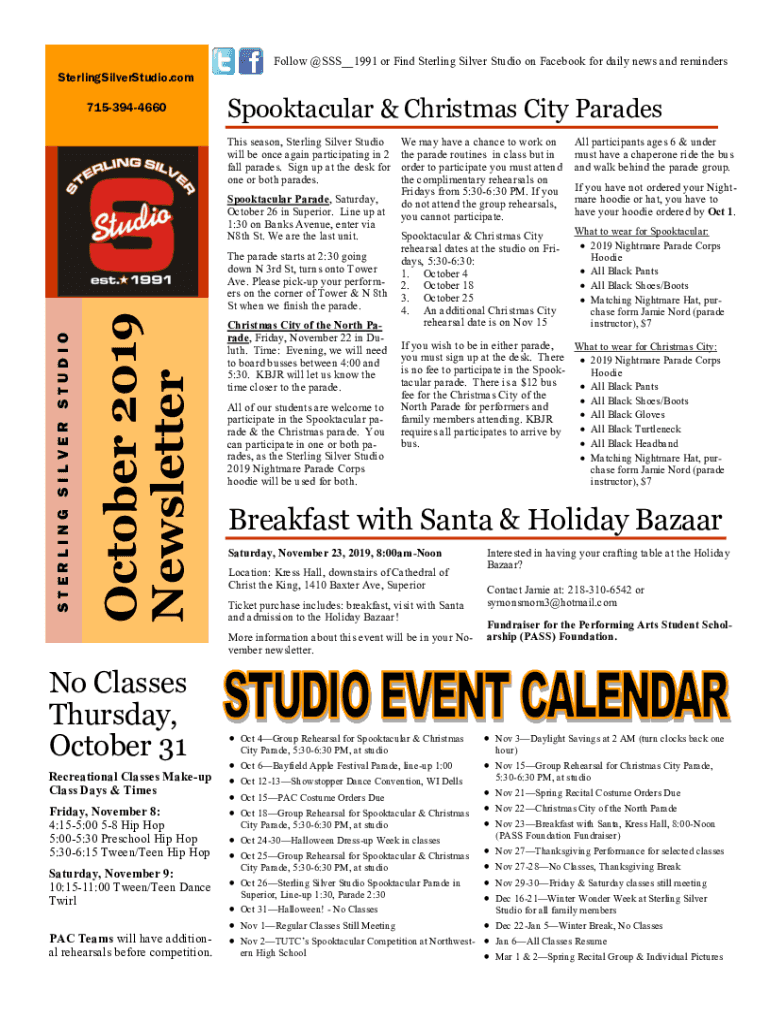 Follow @SSS__1991 or Find Sterling Silver Studio on Facebook for daily news and reminders

SterlingSilverStudio.com

715-394-4660

STERLING SILVER Studio est.★1991

STERLING SILVER STUDIO

October 2019 Newsletter

Spooktacular & Christmas City Parades

This season, Sterling Silver Studio will be once again participating in 2 fall parades. Sign up at the desk for one or both parades.

Spooktacular Parade, Saturday, October 26 in Superior. Line up at 1:30 on Banks Avenue, enter via N8th St. We are the last unit.

The parade starts at 2:30 going down N 3rd St, turns onto Tower Ave. Please pick-up your performers on the corner of Tower & N 8th St when we finish the parade.

Christmas City of the North Parade, Friday, November 22 in Duluth. Time: Evening, we will need to board busses between 4:00 and 5:30. KBJR will let us know the time closer to the parade.

All of our students are welcome to participate in the Spooktacular parade & the Christmas parade. You can participate in one or both parades, as the Sterling Silver Studio 2019 Nightmare Parade Corps hoodie will be used for both.

We may have a chance to work on the parade routines in class but in order to participate you must attend the complimentary rehearsals on Fridays from 5:30-6:30 PM. If you do not attend the group rehearsals, you cannot participate.

Spooktacular & Christmas City rehearsal dates at the studio on Fridays, 5:30-6:30:
1. October 4
2. October 18
3. October 25
4. An additional Christmas City rehearsal date is on Nov 15

If you wish to be in either parade, you must sign up at the desk. There is no fee to participate in the Spooktacular parade. There is a $12 bus fee for the Christmas City of the North Parade for performers and family members attending. KBJR requires all participates to arrive by bus.

All participants ages 6 & under must have a chaperone ride the bus and walk behind the parade group.

If you have not ordered your Nightmare hoodie or hat, you have to have your hoodie ordered by Oct 1.

What to wear for Spooktacular:
• 2019 Nightmare Parade Corps Hoodie
• All Black Pants
• All Black Shoes/Boots
• Matching Nightmare Hat, purchase form Jamie Nord (parade instructor), $7

What to wear for Christmas City:
• 2019 Nightmare Parade Corps Hoodie
• All Black Pants
• All Black Shoes/Boots
• All Black Gloves
• All Black Turtleneck
• All Black Headband
• Matching Nightmare Hat, purchase form Jamie Nord (parade instructor), $7

Breakfast with Santa & Holiday Bazaar

Saturday, November 23, 2019, 8:00am-Noon

Location: Kress Hall, downstairs of Cathedral of Christ the King, 1410 Baxter Ave, Superior

Ticket purchase includes: breakfast, visit with Santa and admission to the Holiday Bazaar!

More information about this event will be in your November newsletter.

Interested in having your crafting table at the Holiday Bazaar?

Contact Jamie at: 218-310-6542 or symonsmom3@hotmail.com

Fundraiser for the Performing Arts Student Scholarship (PASS) Foundation.

No Classes Thursday, October 31

Recreational Classes Make-up Class Days & Times

Friday, November 8:
4:15-5:00 5-8 Hip Hop
5:00-5:30 Preschool Hip Hop
5:30-6:15 Tween/Teen Hip Hop

Saturday, November 9:
10:15-11:00 Tween/Teen Dance Twirl

PAC Teams will have additional rehearsals before competition.

STUDIO EVENT CALENDAR

• Oct 4—Group Rehearsal for Spooktacular & Christmas City Parade, 5:30-6:30 PM, at studio
• Oct 6—Bayfield Apple Festival Parade, line-up 1:00
• Oct 12-13—Showstopper Dance Convention, WI Dells
• Oct 15—PAC Costume Orders Due
• Oct 18—Group Rehearsal for Spooktacular & Christmas City Parade, 5:30-6:30 PM, at studio
• Oct 24-30—Halloween Dress-up Week in classes
• Oct 25—Group Rehearsal for Spooktacular & Christmas City Parade, 5:30-6:30 PM, at studio
• Oct 26—Sterling Silver Studio Spooktacular Parade in Superior, Line-up 1:30, Parade 2:30
• Oct 31—Halloween! - No Classes
• Nov 1—Regular Classes Still Meeting
• Nov 2—TUTC's Spooktacular Competition at Northwestern High School
• Nov 3—Daylight Savings at 2 AM (turn clocks back one hour)
• Nov 15—Group Rehearsal for Christmas City Parade, 5:30-6:30 PM, at studio
• Nov 21—Spring Recital Costume Orders Due
• Nov 22—Christmas City of the North Parade
• Nov 23—Breakfast with Santa, Kress Hall, 8:00-Noon (PASS Foundation Fundraiser)
• Nov 27—Thanksgiving Performance for selected classes
• Nov 27-28—No Classes, Thanksgiving Break
• Nov 29-30—Friday & Saturday classes still meeting
• Dec 16-21—Winter Wonder Week at Sterling Silver Studio for all family members
• Dec 22-Jan 5—Winter Break, No Classes
• Jan 6—All Classes Resume
• Mar 1 & 2—Spring Recital Group & Individual Pictures